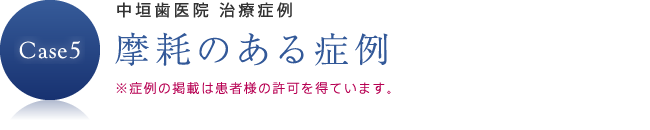 Case5

中垣歯医院 治療症例

摩耗のある症例

※症例の掲載は患者様の許可を得ています。